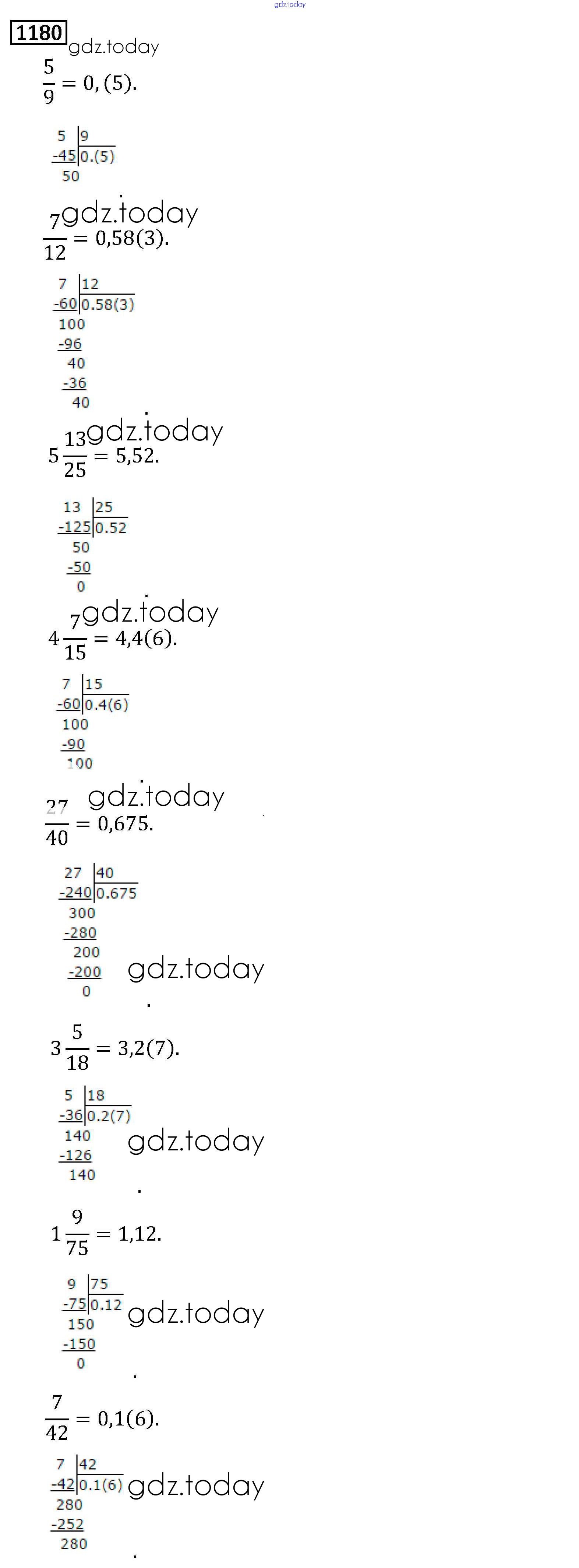 1180

$\frac{5}{9} = 0,(5).$

5 | 9
-45 | 0.(5)
50

$\frac{7}{12} = 0,58(3).$

7 | 12
-60 | 0.58(3)
100
-96
40
-36
40

$5\frac{13}{25} = 5,52.$

13 | 25
-125 | 0.52
50
-50
0

$4\frac{7}{15} = 4,4(6).$

7 | 15
-60 | 0.4(6)
100
-90
100

$\frac{27}{40} = 0,675.$

27 | 40
-240 | 0.675
300
-280
200
-200
0

$3\frac{5}{18} = 3,2(7).$

5 | 18
-36 | 0.2(7)
140
-126
140

$1\frac{9}{75} = 1,12.$

9 | 75
-75 | 0.12
150
-150
0

$\frac{7}{42} = 0,1(6).$

7 | 42
-42 | 0.1(6)
280
-252
280

gdz.today